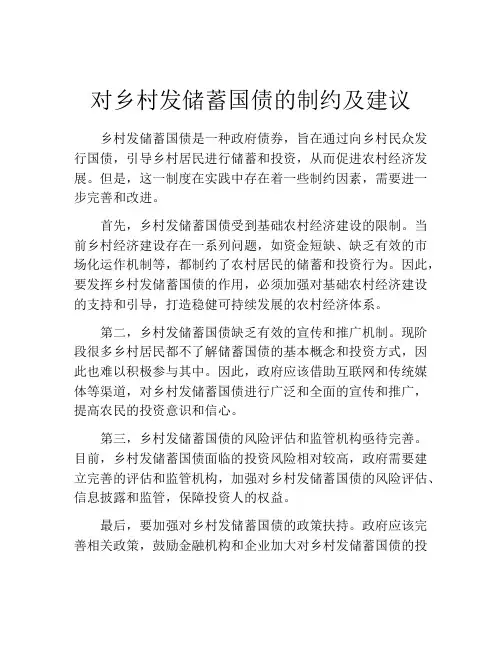 对乡村发储蓄国债的制约及建议

乡村发储蓄国债是一种政府债券，旨在通过向乡村民众发行国债，引导乡村居民进行储蓄和投资，从而促进农村经济发展。但是，这一制度在实践中存在着一些制约因素，需要进一步完善和改进。

首先，乡村发储蓄国债受到基础农村经济建设的限制。当前乡村经济建设存在一系列问题，如资金短缺、缺乏有效的市场化运作机制等，都制约了农村居民的储蓄和投资行为。因此，要发挥乡村发储蓄国债的作用，必须加强对基础农村经济建设的支持和引导，打造稳健可持续发展的农村经济体系。

第二，乡村发储蓄国债缺乏有效的宣传和推广机制。现阶段很多乡村居民都不了解储蓄国债的基本概念和投资方式，因此也难以积极参与其中。因此，政府应该借助互联网和传统媒体等渠道，对乡村发储蓄国债进行广泛和全面的宣传和推广，提高农民的投资意识和信心。

第三，乡村发储蓄国债的风险评估和监管机构亟待完善。目前，乡村发储蓄国债面临的投资风险相对较高，政府需要建立完善的评估和监管机构，加强对乡村发储蓄国债的风险评估、信息披露和监管，保障投资人的权益。

最后，要加强对乡村发储蓄国债的政策扶持。政府应该完善相关政策，鼓励金融机构和企业加大对乡村发储蓄国债的投